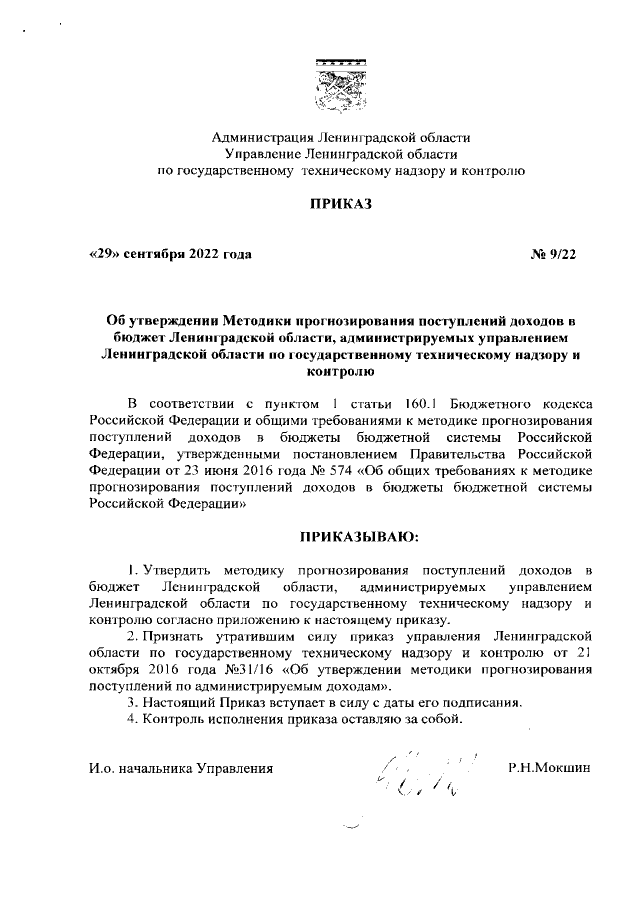 Администрация Ленинградской области
Управление Ленинградской области
по государственному техническому надзору и контролю

ПРИКАЗ

«29» сентября 2022 года

№ 9/22

Об утверждении Методики прогнозирования поступлений доходов в бюджет Ленинградской области, администрируемых управлением Ленинградской области по государственному техническому надзору и контролю

В соответствии с пунктом 1 статьи 160.1 Бюджетного кодекса Российской Федерации и общими требованиями к методике прогнозирования поступлений доходов в бюджеты бюджетной системы Российской Федерации, утвержденными постановлением Правительства Российской Федерации от 23 июня 2016 года № 574 «Об общих требованиях к методике прогнозирования поступлений доходов в бюджеты бюджетной системы Российской Федерации»

ПРИКАЗЫВАЮ:

1. Утвердить методику прогнозирования поступлений доходов в бюджет Ленинградской области, администрируемых управлением Ленинградской области по государственному техническому надзору и контролю согласно приложению к настоящему приказу.
2. Признать утратившим силу приказ управления Ленинградской области по государственному техническому надзору и контролю от 21 октября 2016 года №31/16 «Об утверждении методики прогнозирования поступлений по администрируемым доходам».
3. Настоящий Приказ вступает в силу с даты его подписания.
4. Контроль исполнения приказа оставляю за собой.

И.о. начальника Управления

Р.Н.Мокшин